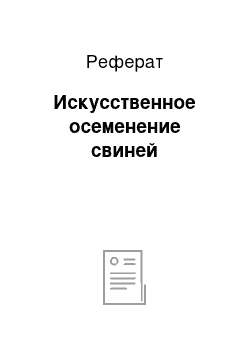 Реферат

Искусственное осеменение свиней